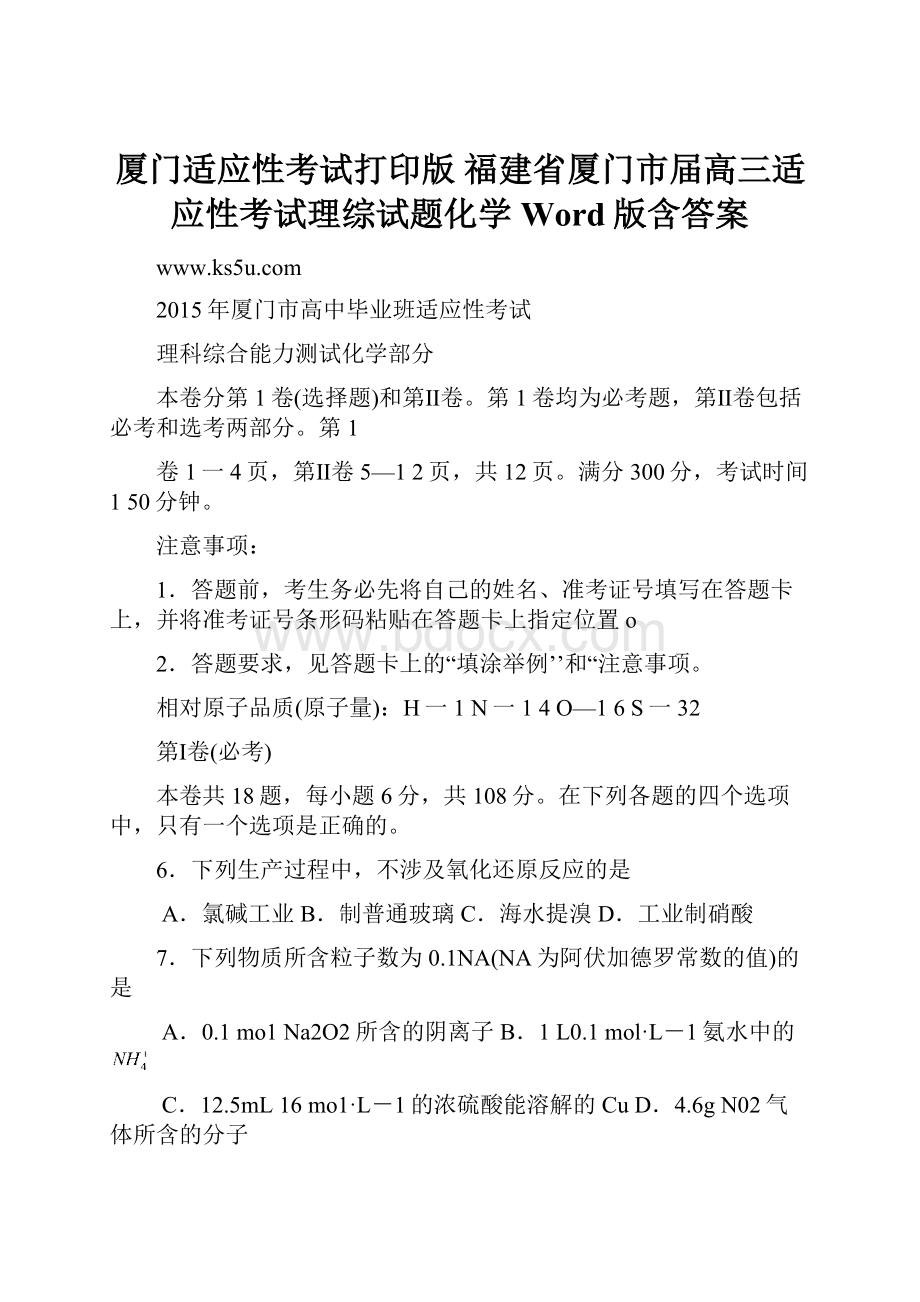 厦门适应性考试打印版 福建省厦门市届高三适应性考试理综试题化学 Word 版含答案

www.ks5u.com

2015 年厦门市高中毕业班适应性考试

理科综合能力测试化学部分

本卷分第 1 卷(选择题)和第II卷。第 1 卷均为必考题，第II卷包括必考和选考两部分。第 1

卷 1 一 4 页，第II卷 5—1 2 页，共 12 页。满分 300 分，考试时间 1 50 分钟。

注意事项：

1．答题前，考生务必先将自己的姓名、准考证号填写在答题卡上，并将准考证号条形码粘贴在答题卡上指定位置 o

2．答题要求，见答题卡上的“填涂举例’’和“注意事项。

相对原子品质(原子量)：H 一 1 N 一 1 4 O—1 6 S 一 32

第I卷(必考)

本卷共 18 题，每小题 6 分，共 108 分。在下列各题的四个选项中，只有一个选项是正确的。

6．下列生产过程中，不涉及氧化还原反应的是

A．氯碱工业 B．制普通玻璃 C．海水提溴 D．工业制硝酸

7．下列物质所含粒子数为 0.1NA(NA 为阿伏加德罗常数的值)的是

A．0.1 mo1 Na2O2 所含的阴离子 B．1 L0.1 mol·L－1 氨水中的 $NH_4^+$

C．12.5mL 16 mo1·L－1 的浓硫酸能溶解的 Cu D．4.6g N02 气体所含的分子

www.bdocx.com